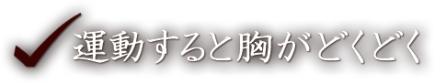 運動すると胸がどくどく